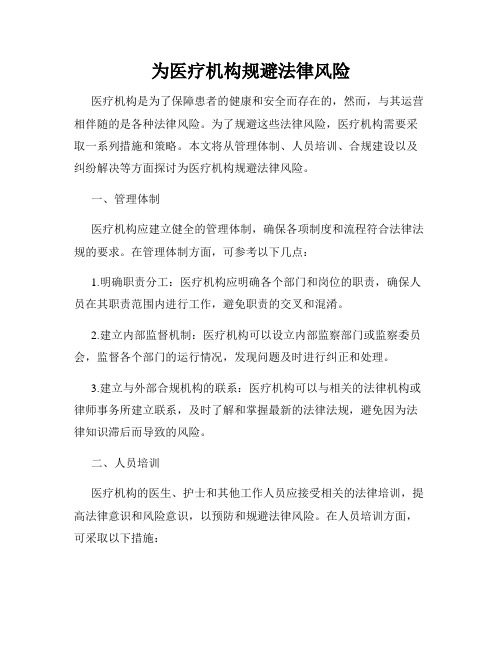 为医疗机构规避法律风险

医疗机构是为了保障患者的健康和安全而存在的，然而，与其运营相伴随的是各种法律风险。为了规避这些法律风险，医疗机构需要采取一系列措施和策略。本文将从管理体制、人员培训、合规建设以及纠纷解决等方面探讨为医疗机构规避法律风险。

一、管理体制

医疗机构应建立健全的管理体制，确保各项制度和流程符合法律法规的要求。在管理体制方面，可参考以下几点：

1.明确职责分工：医疗机构应明确各个部门和岗位的职责，确保人员在其职责范围内进行工作，避免职责的交叉和混淆。

2.建立内部监督机制：医疗机构可以设立内部监察部门或监察委员会，监督各个部门的运行情况，发现问题及时进行纠正和处理。

3.建立与外部合规机构的联系：医疗机构可以与相关的法律机构或律师事务所建立联系，及时了解和掌握最新的法律法规，避免因为法律知识滞后而导致的风险。

二、人员培训

医疗机构的医生、护士和其他工作人员应接受相关的法律培训，提高法律意识和风险意识，以预防和规避法律风险。在人员培训方面，可采取以下措施：